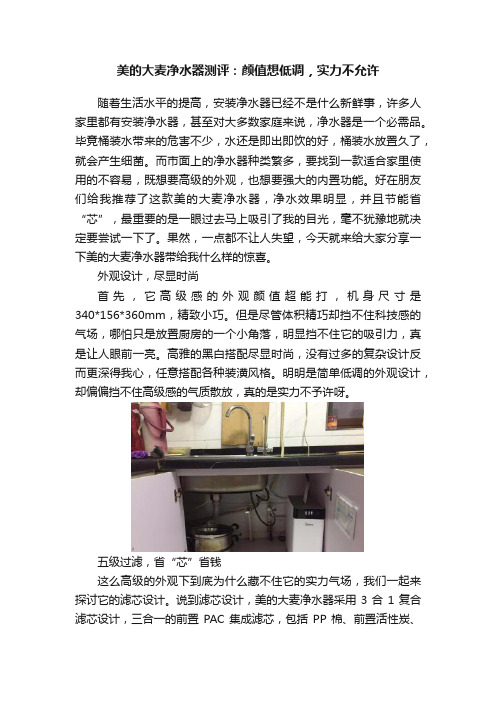 美的大麦净水器测评：颜值想低调，实力不允许

随着生活水平的提高，安装净水器已经不是什么新鲜事，许多人家里都有安装净水器，甚至对大多数家庭来说，净水器是一个必需品。毕竟桶装水带来的危害不少，水还是即出即饮的好，桶装水放置久了，就会产生细菌。而市面上的净水器种类繁多，要找到一款适合家里使用的不容易，既想要高级的外观，也想要强大的内置功能。好在朋友们给我推荐了这款美的大麦净水器，净水效果明显，并且节能省“芯”，最重要的是一眼过去马上吸引了我的目光，毫不犹豫地就决定要尝试一下了。果然，一点都不让人失望，今天就来给大家分享一下美的大麦净水器带给我什么样的惊喜。

外观设计，尽显时尚

首先，它高级感的外观颜值超能打，机身尺寸是340*156*360mm，精致小巧。但是尽管体积精巧却挡不住科技感的气场，哪怕只是放置厨房的一个小角落，明显挡不住它的吸引力，真是让人眼前一亮。高雅的黑白搭配尽显时尚，没有过多的复杂设计反而更深得我心，任意搭配各种装潢风格。明明是简单低调的外观设计，却偏偏挡不住高级感的气质散放，真的是实力不予许呀。

五级过滤，省“芯”省钱

这么高级的外观下到底为什么藏不住它的实力气场，我们一起来探讨它的滤芯设计。说到滤芯设计，美的大麦净水器采用 3 合 1 复合滤芯设计，三合一的前置 PAC 集成滤芯，包括 PP 棉、前置活性炭、